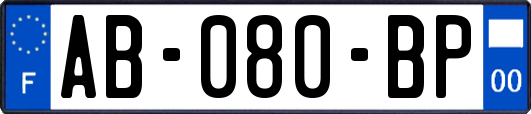 F
AB-080-BP
00